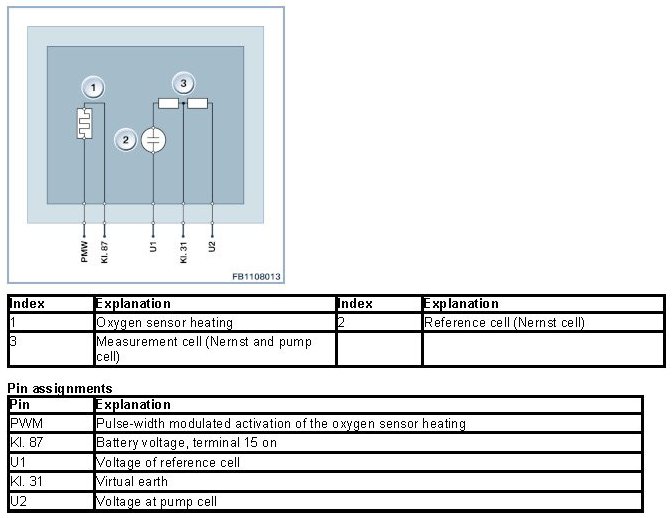 1
3
2
PMW
Kl. 87
U1
Kl. 31
U2
FB1108013

| Index | Explanation | Index | Explanation |
|---|---|---|---|
| 1 | Oxygen sensor heating | 2 | Reference cell (Nernst cell) |
| 3 | Measurement cell (Nernst and pump cell) | | |

Pin assignments

| Pin | Explanation |
|---|---|
| PWM | Pulse-width modulated activation of the oxygen sensor heating |
| Kl. 87 | Battery voltage, terminal 15 on |
| U1 | Voltage of reference cell |
| Kl. 31 | Virtual earth |
| U2 | Voltage at pump cell |